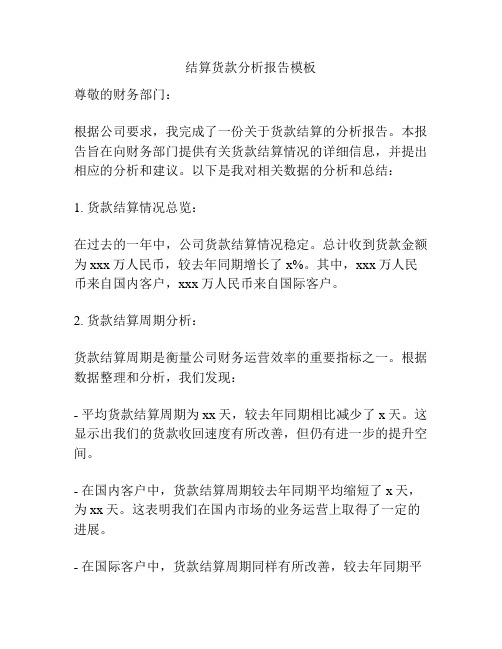 结算货款分析报告模板

尊敬的财务部门：

根据公司要求，我完成了一份关于货款结算的分析报告。本报告旨在向财务部门提供有关货款结算情况的详细信息，并提出相应的分析和建议。以下是我对相关数据的分析和总结：

1. 货款结算情况总览：

在过去的一年中，公司货款结算情况稳定。总计收到货款金额为 xxx 万人民币，较去年同期增长了 x%。其中，xxx 万人民币来自国内客户，xxx 万人民币来自国际客户。

2. 货款结算周期分析：

货款结算周期是衡量公司财务运营效率的重要指标之一。根据数据整理和分析，我们发现：

- 平均货款结算周期为 xx 天，较去年同期相比减少了 x 天。这显示出我们的货款收回速度有所改善，但仍有进一步的提升空间。

- 在国内客户中，货款结算周期较去年同期平均缩短了 x 天，为 xx 天。这表明我们在国内市场的业务运营上取得了一定的进展。

- 在国际客户中，货款结算周期同样有所改善，较去年同期平